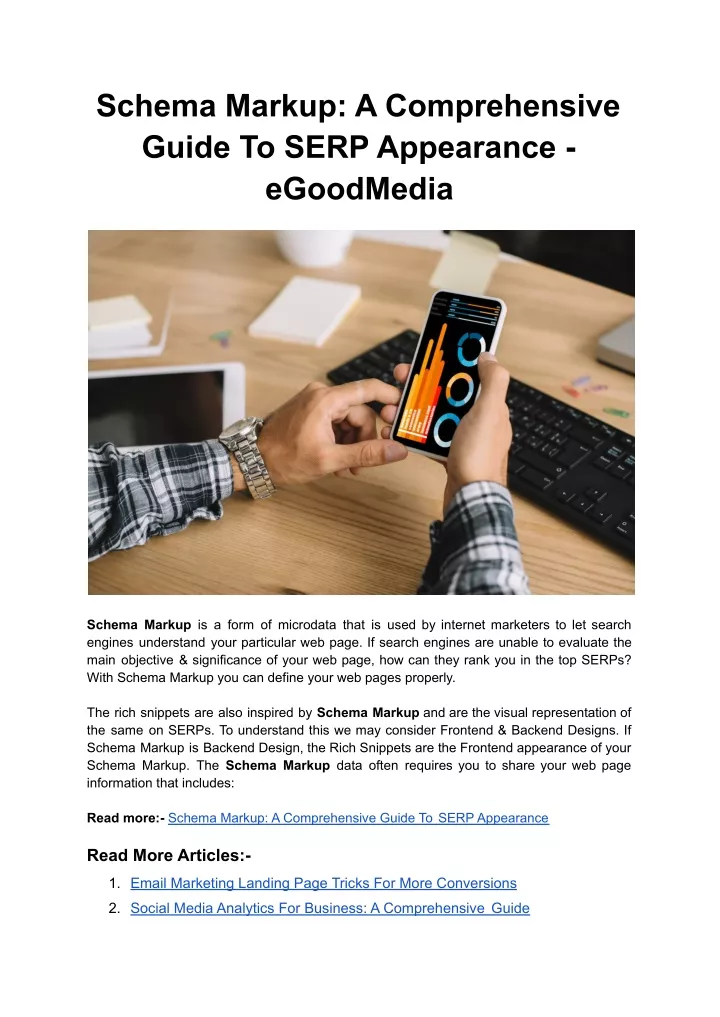 Schema Markup: A Comprehensive Guide To SERP Appearance - eGoodMedia

Schema Markup is a form of microdata that is used by internet marketers to let search engines understand your particular web page. If search engines are unable to evaluate the main objective & significance of your web page, how can they rank you in the top SERPs? With Schema Markup you can define your web pages properly.

The rich snippets are also inspired by Schema Markup and are the visual representation of the same on SERPs. To understand this we may consider Frontend & Backend Designs. If Schema Markup is Backend Design, the Rich Snippets are the Frontend appearance of your Schema Markup. The Schema Markup data often requires you to share your web page information that includes:

Read more:- Schema Markup: A Comprehensive Guide To SERP Appearance

Read More Articles:-

1. Email Marketing Landing Page Tricks For More Conversions
2. Social Media Analytics For Business: A Comprehensive Guide